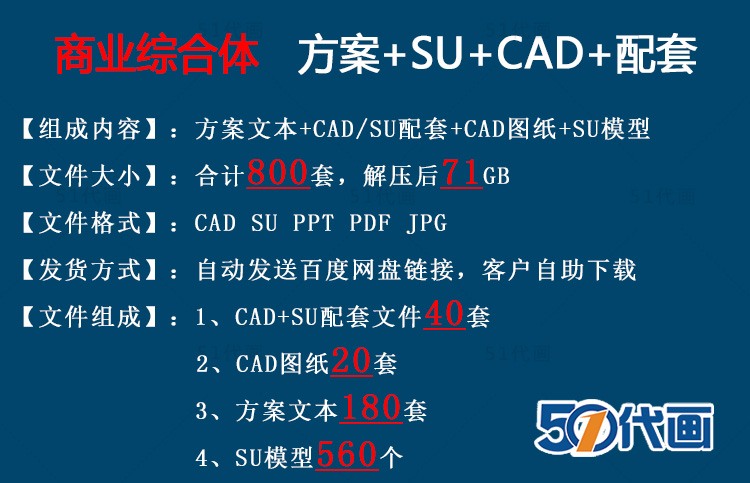 商业综合体 方案+SU+CAD+配套

【组成内容】：方案文本+CAD/SU配套+CAD图纸+SU模型

【文件大小】：合计800套，解压后71GB

【文件格式】：CAD SU PPT PDF JPG

【发货方式】：自动发送百度网盘链接，客户自助下载

【文件组成】：1、CAD+SU配套文件40套

2、CAD图纸20套

3、方案文本180套

4、SU模型560个

51代画